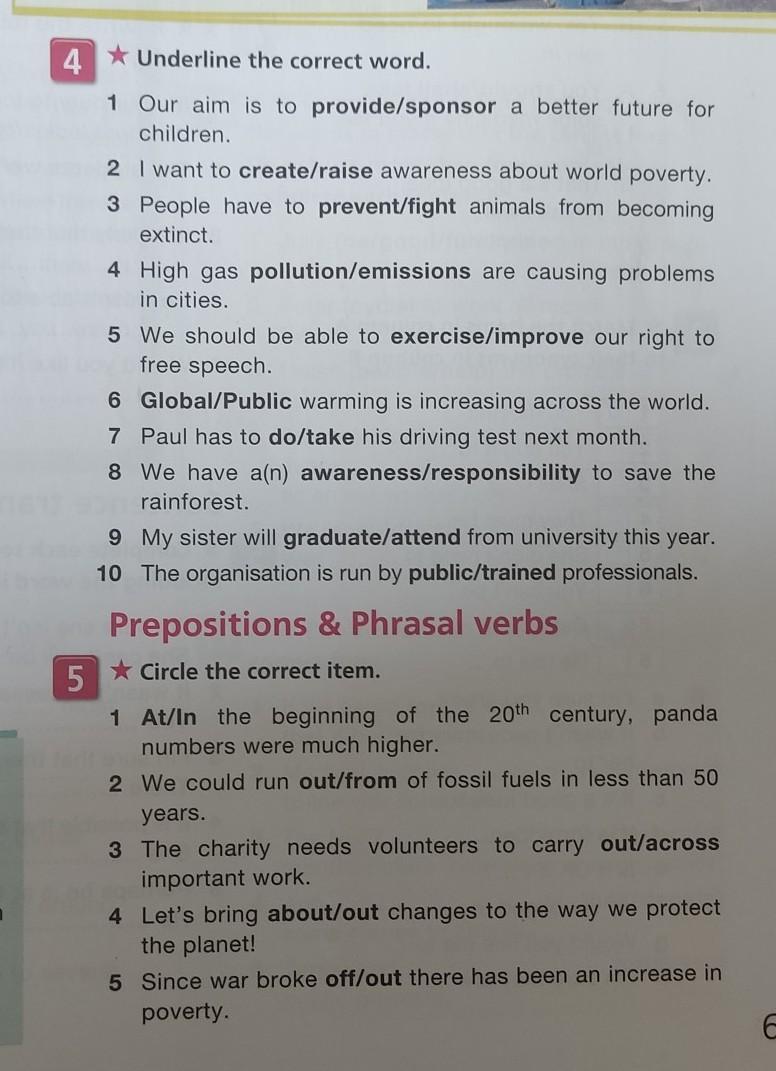 4 ★ Underline the correct word.

1 Our aim is to provide/sponsor a better future for children.
2 I want to create/raise awareness about world poverty.
3 People have to prevent/fight animals from becoming extinct.
4 High gas pollution/emissions are causing problems in cities.
5 We should be able to exercise/improve our right to free speech.
6 Global/Public warming is increasing across the world.
7 Paul has to do/take his driving test next month.
8 We have a(n) awareness/responsibility to save the rainforest.
9 My sister will graduate/attend from university this year.
10 The organisation is run by public/trained professionals.

Prepositions & Phrasal verbs

5 ★ Circle the correct item.

1 At/In the beginning of the $20^{th}$ century, panda numbers were much higher.
2 We could run out/from of fossil fuels in less than 50 years.
3 The charity needs volunteers to carry out/across important work.
4 Let's bring about/out changes to the way we protect the planet!
5 Since war broke off/out there has been an increase in poverty.

6